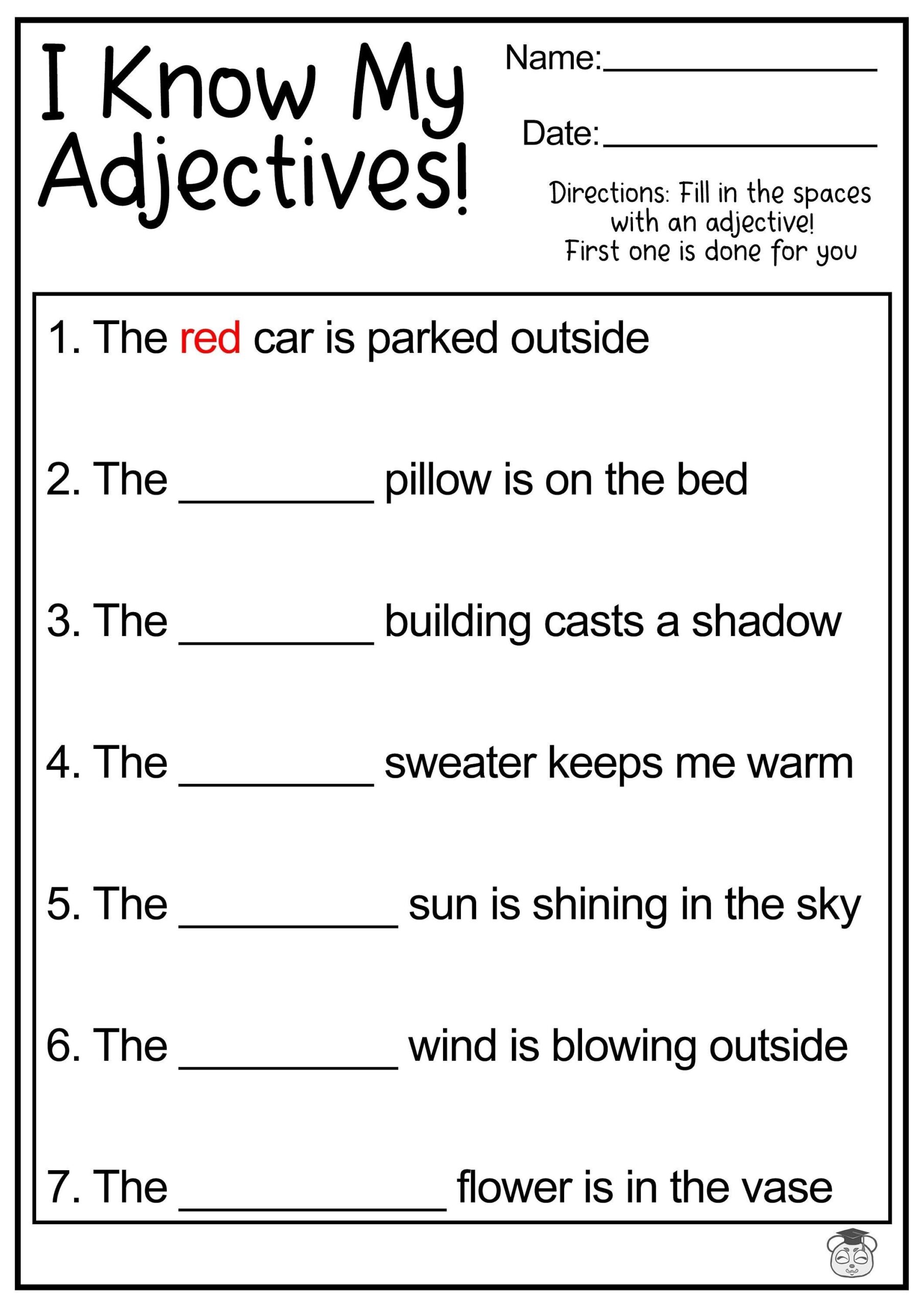 I Know My Adjectives!

Name:____

Date:____

Directions: Fill in the spaces with an adjective! First one is done for you

1. The red car is parked outside

2. The ____ pillow is on the bed

3. The ____ building casts a shadow

4. The ____ sweater keeps me warm

5. The ____ sun is shining in the sky

6. The ____ wind is blowing outside

7. The ____ flower is in the vase